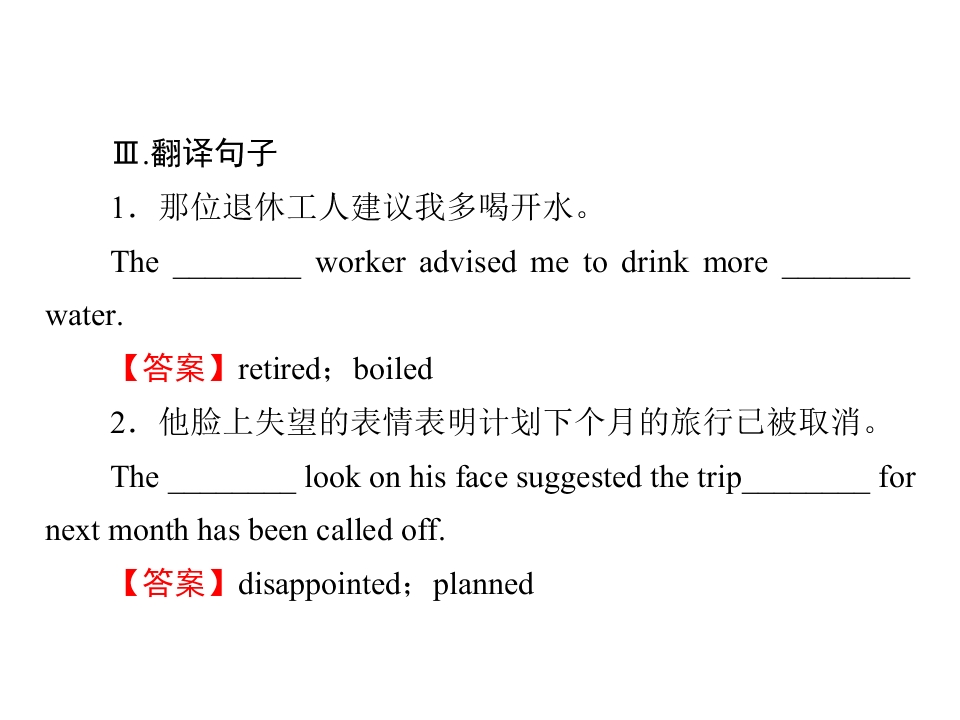 Ⅲ.翻译句子

1．那位退休工人建议我多喝开水。

The ____ worker advised me to drink more ____ water.

【答案】retired；boiled

2．他脸上失望的表情表明计划下个月的旅行已被取消。

The ____ look on his face suggested the trip____ for next month has been called off.

【答案】disappointed；planned